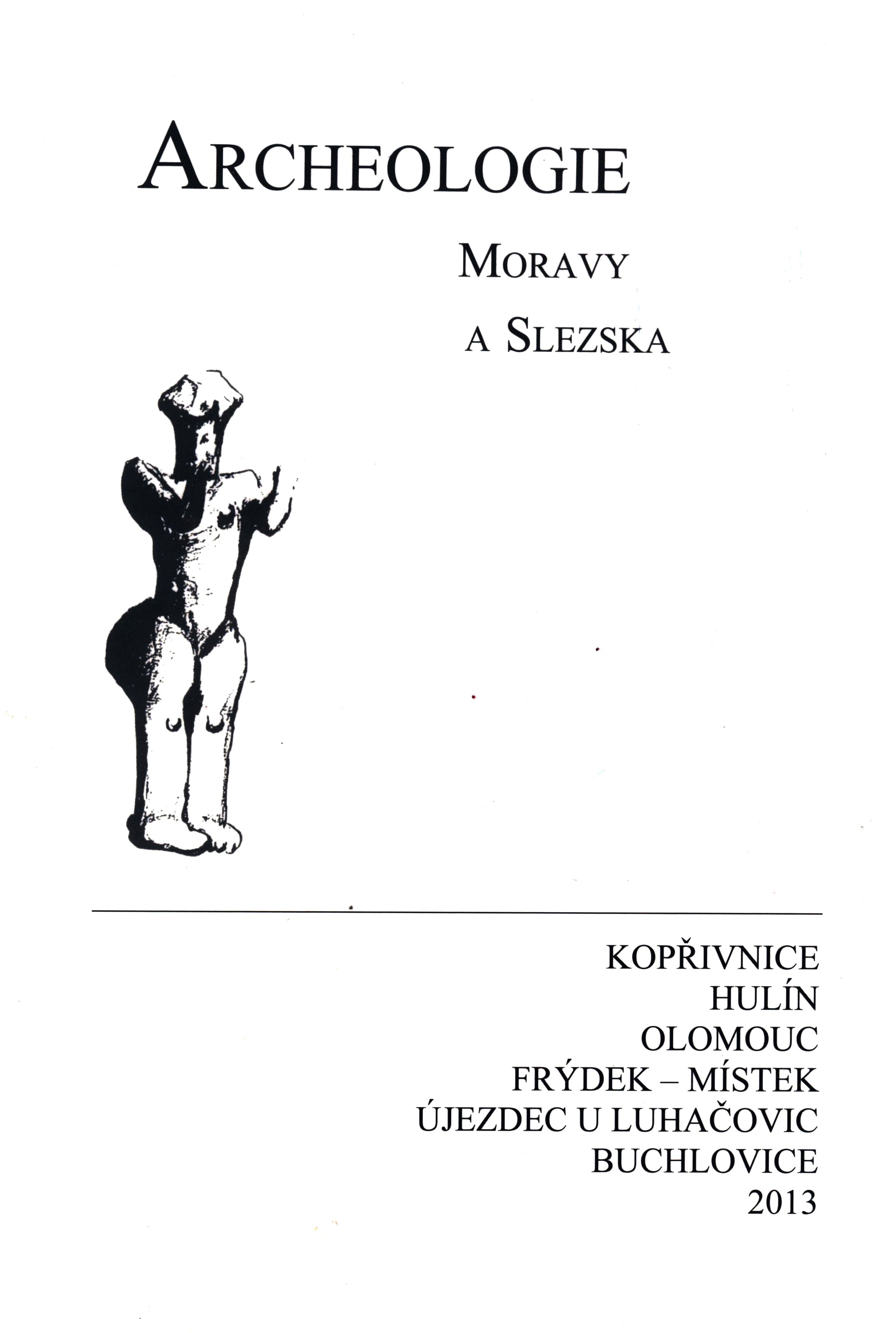 ARCHEOLOGIE

MORAVY

A SLEZSKA

KOPŘIVNICE
HULÍN
OLOMOUC
FRÝDEK – MÍSTEK
ÚJEZDEC U LUHAČOVIC
BUCHLOVICE
2013